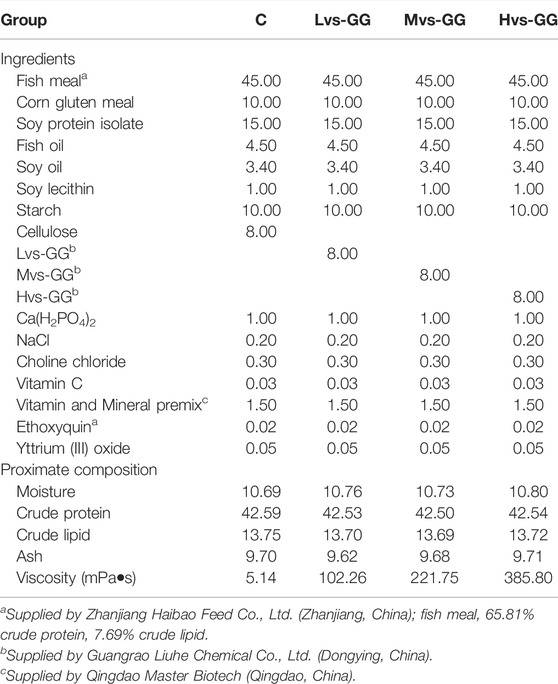 | Group | C | Lvs-GG | Mvs-GG | Hvs-GG |
|---|---|---|---|---|
| Ingredients | | | | |
| Fish meal$^a$ | 45.00 | 45.00 | 45.00 | 45.00 |
| Corn gluten meal | 10.00 | 10.00 | 10.00 | 10.00 |
| Soy protein isolate | 15.00 | 15.00 | 15.00 | 15.00 |
| Fish oil | 4.50 | 4.50 | 4.50 | 4.50 |
| Soy oil | 3.40 | 3.40 | 3.40 | 3.40 |
| Soy lecithin | 1.00 | 1.00 | 1.00 | 1.00 |
| Starch | 10.00 | 10.00 | 10.00 | 10.00 |
| Cellulose | 8.00 | | | |
| Lvs-GG$^b$ | | 8.00 | | |
| Mvs-GG$^b$ | | | 8.00 | |
| Hvs-GG$^b$ | | | | 8.00 |
| $Ca(H_2PO_4)_2$ | 1.00 | 1.00 | 1.00 | 1.00 |
| NaCl | 0.20 | 0.20 | 0.20 | 0.20 |
| Choline chloride | 0.30 | 0.30 | 0.30 | 0.30 |
| Vitamin C | 0.03 | 0.03 | 0.03 | 0.03 |
| Vitamin and Mineral premix$^c$ | 1.50 | 1.50 | 1.50 | 1.50 |
| Ethoxyquin$^a$ | 0.02 | 0.02 | 0.02 | 0.02 |
| Yttrium (III) oxide | 0.05 | 0.05 | 0.05 | 0.05 |
| Proximate composition | | | | |
| Moisture | 10.69 | 10.76 | 10.73 | 10.80 |
| Crude protein | 42.59 | 42.53 | 42.50 | 42.54 |
| Crude lipid | 13.75 | 13.70 | 13.69 | 13.72 |
| Ash | 9.70 | 9.62 | 9.68 | 9.71 |
| Viscosity (mPa•s) | 5.14 | 102.26 | 221.75 | 385.80 |

$^a$Supplied by Zhanjiang Haibao Feed Co., Ltd. (Zhanjiang, China); fish meal, 65.81% crude protein, 7.69% crude lipid.
$^b$Supplied by Guangrao Liuhe Chemical Co., Ltd. (Dongying, China).
$^c$Supplied by Qingdao Master Biotech (Qingdao, China).